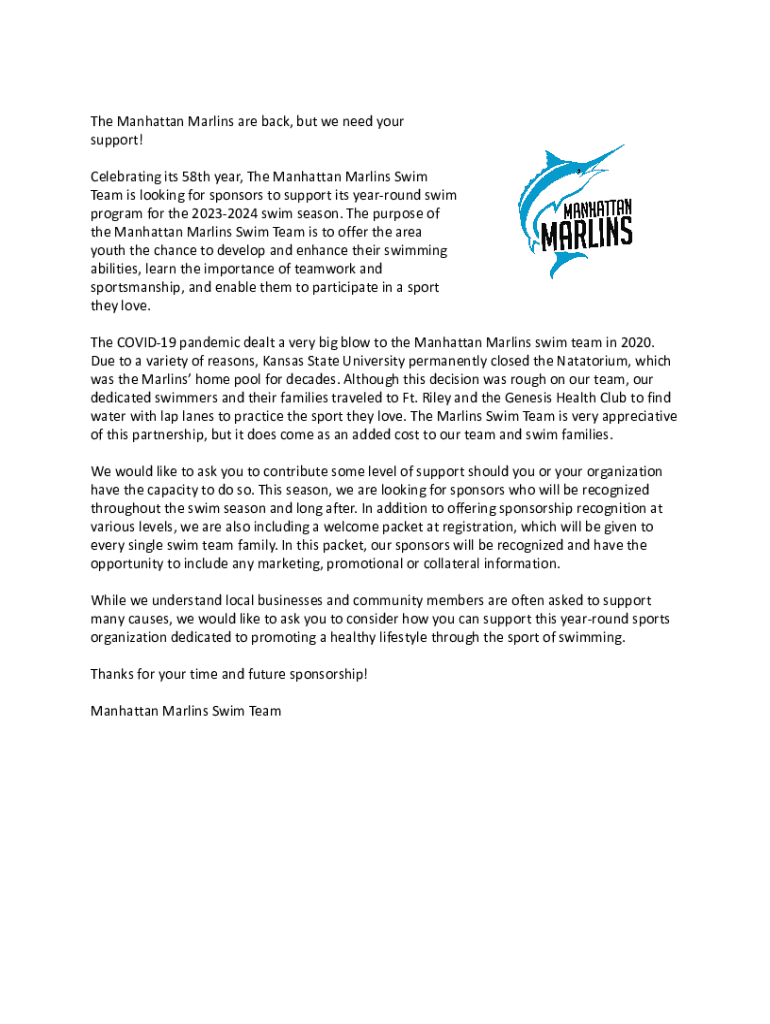 The Manhattan Marlins are back, but we need your support!

Celebrating its 58th year, The Manhattan Marlins Swim Team is looking for sponsors to support its year-round swim program for the 2023-2024 swim season. The purpose of the Manhattan Marlins Swim Team is to offer the area youth the chance to develop and enhance their swimming abilities, learn the importance of teamwork and sportsmanship, and enable them to participate in a sport they love.

MANHATTAN MARLINS

The COVID-19 pandemic dealt a very big blow to the Manhattan Marlins swim team in 2020. Due to a variety of reasons, Kansas State University permanently closed the Natatorium, which was the Marlins' home pool for decades. Although this decision was rough on our team, our dedicated swimmers and their families traveled to Ft. Riley and the Genesis Health Club to find water with lap lanes to practice the sport they love. The Marlins Swim Team is very appreciative of this partnership, but it does come as an added cost to our team and swim families.

We would like to ask you to contribute some level of support should you or your organization have the capacity to do so. This season, we are looking for sponsors who will be recognized throughout the swim season and long after. In addition to offering sponsorship recognition at various levels, we are also including a welcome packet at registration, which will be given to every single swim team family. In this packet, our sponsors will be recognized and have the opportunity to include any marketing, promotional or collateral information.

While we understand local businesses and community members are often asked to support many causes, we would like to ask you to consider how you can support this year-round sports organization dedicated to promoting a healthy lifestyle through the sport of swimming.

Thanks for your time and future sponsorship!

Manhattan Marlins Swim Team